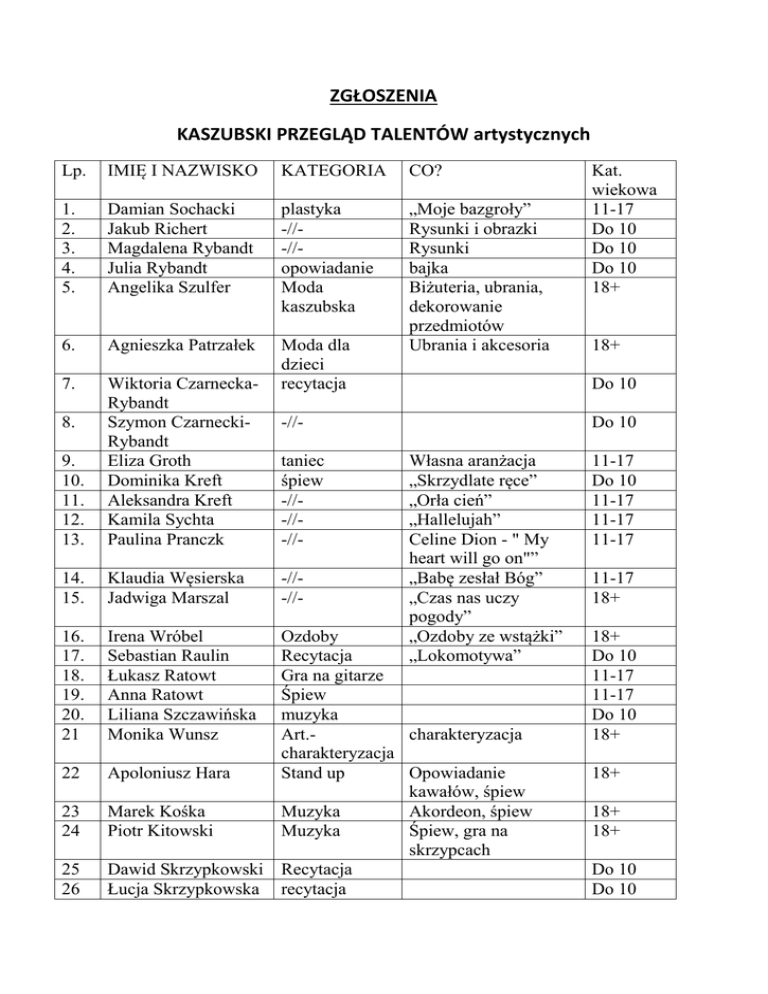 ZGŁOSZENIA

KASZUBSKI PRZEGLĄD TALENTÓW artystycznych

| Lp. | IMIĘ I NAZWISKO | KATEGORIA | CO? | Kat. wiekowa |
|---|---|---|---|---|
| 1. | Damian Sochacki | plastyka | „Moje bazgroły” | 11-17 |
| 2. | Jakub Richert | -//- | Rysunki i obrazki | Do 10 |
| 3. | Magdalena Rybandt | -//- | Rysunki | Do 10 |
| 4. | Julia Rybandt | opowiadanie | bajka | Do 10 |
| 5. | Angelika Szulfer | Moda kaszubska | Biżuteria, ubrania, dekorowanie przedmiotów | 18+ |
| 6. | Agnieszka Patrzałek | Moda dla dzieci | Ubrania i akcesoria | 18+ |
| 7. | Wiktoria Czarnecka-Rybandt | recytacja | | Do 10 |
| 8. | Szymon Czarnecki-Rybandt | -//- | | Do 10 |
| 9. | Eliza Groth | taniec | Własna aranżacja | 11-17 |
| 10. | Dominika Kreft | śpiew | „Skrzydlate ręce” | Do 10 |
| 11. | Aleksandra Kreft | -//- | „Orła cień” | 11-17 |
| 12. | Kamila Sychta | -//- | „Hallelujah” | 11-17 |
| 13. | Paulina Pranczk | -//- | Celine Dion - " My heart will go on"” | 11-17 |
| 14. | Klaudia Węsierska | -//- | „Babę zesłał Bóg” | 11-17 |
| 15. | Jadwiga Marszal | -//- | „Czas nas uczy pogody” | 18+ |
| 16. | Irena Wróbel | Ozdoby | „Ozdoby ze wstążki” | 18+ |
| 17. | Sebastian Raulin | Recytacja | „Lokomotywa” | Do 10 |
| 18. | Łukasz Ratowt | Gra na gitarze | | 11-17 |
| 19. | Anna Ratowt | Śpiew | | 11-17 |
| 20. | Liliana Szczawińska | muzyka | | Do 10 |
| 21 | Monika Wunsz | Art.-charakteryzacja | charakteryzacja | 18+ |
| 22 | Apoloniusz Hara | Stand up | Opowiadanie kawałów, śpiew | 18+ |
| 23 | Marek Kośka | Muzyka | Akordeon, śpiew | 18+ |
| 24 | Piotr Kitowski | Muzyka | Śpiew, gra na skrzypcach | 18+ |
| 25 | Dawid Skrzypkowski | Recytacja | | Do 10 |
| 26 | Łucja Skrzypkowska | recytacja | | Do 10 |